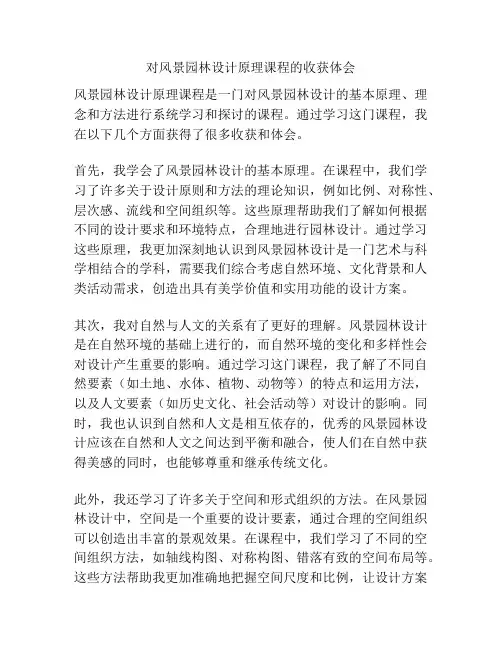 对风景园林设计原理课程的收获体会

风景园林设计原理课程是一门对风景园林设计的基本原理、理念和方法进行系统学习和探讨的课程。通过学习这门课程，我在以下几个方面获得了很多收获和体会。

首先，我学会了风景园林设计的基本原理。在课程中，我们学习了许多关于设计原则和方法的理论知识，例如比例、对称性、层次感、流线和空间组织等。这些原理帮助我们了解如何根据不同的设计要求和环境特点，合理地进行园林设计。通过学习这些原理，我更加深刻地认识到风景园林设计是一门艺术与科学相结合的学科，需要我们综合考虑自然环境、文化背景和人类活动需求，创造出具有美学价值和实用功能的设计方案。

其次，我对自然与人文的关系有了更好的理解。风景园林设计是在自然环境的基础上进行的，而自然环境的变化和多样性会对设计产生重要的影响。通过学习这门课程，我了解了不同自然要素（如土地、水体、植物、动物等）的特点和运用方法，以及人文要素（如历史文化、社会活动等）对设计的影响。同时，我也认识到自然和人文是相互依存的，优秀的风景园林设计应该在自然和人文之间达到平衡和融合，使人们在自然中获得美感的同时，也能够尊重和继承传统文化。

此外，我还学习了许多关于空间和形式组织的方法。在风景园林设计中，空间是一个重要的设计要素，通过合理的空间组织可以创造出丰富的景观效果。在课程中，我们学习了不同的空间组织方法，如轴线构图、对称构图、错落有致的空间布局等。这些方法帮助我更加准确地把握空间尺度和比例，让设计方案